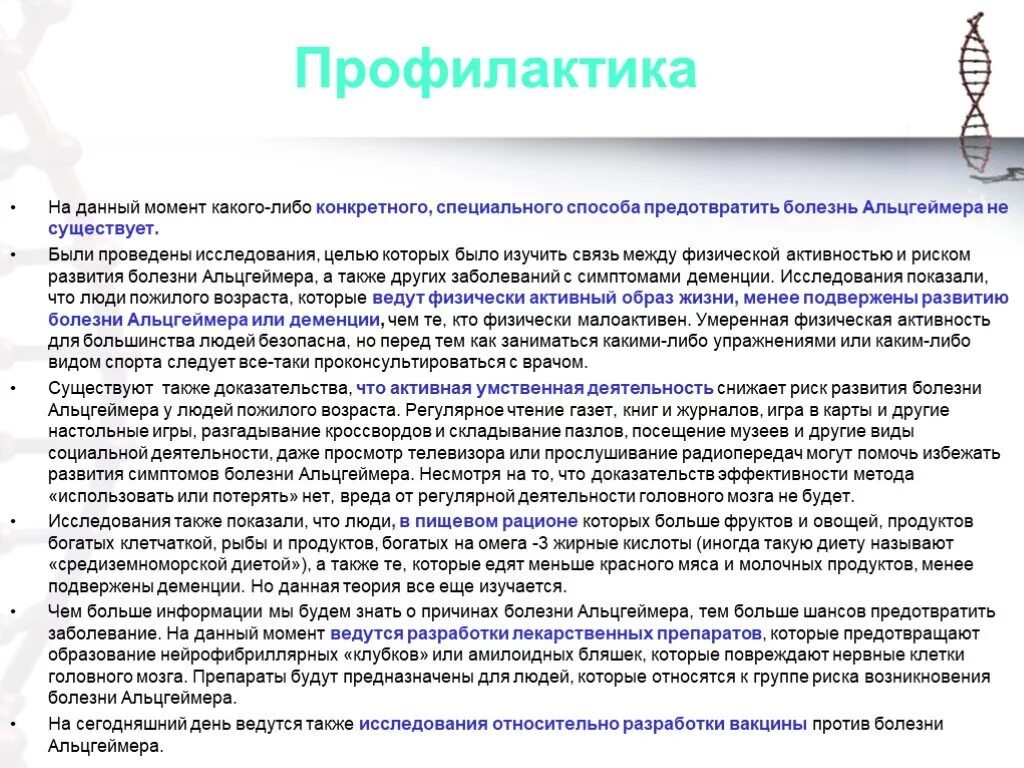 Профилактика

• На данный момент какого-либо конкретного, специального способа предотвратить болезнь Альцгеймера не существует.

• Были проведены исследования, целью которых было изучить связь между физической активностью и риском развития болезни Альцгеймера, а также других заболеваний с симптомами деменции. Исследования показали, что люди пожилого возраста, которые ведут физически активный образ жизни, менее подвержены развитию болезни Альцгеймера или деменции, чем те, кто физически малоактивен. Умеренная физическая активность для большинства людей безопасна, но перед тем как заниматься какими-либо упражнениями или каким-либо видом спорта следует все-таки проконсультироваться с врачом.

• Существуют также доказательства, что активная умственная деятельность снижает риск развития болезни Альцгеймера у людей пожилого возраста. Регулярное чтение газет, книг и журналов, игра в карты и другие настольные игры, разгадывание кроссвордов и складывание пазлов, посещение музеев и другие виды социальной деятельности, даже просмотр телевизора или прослушивание радиопередач могут помочь избежать развития симптомов болезни Альцгеймера. Несмотря на то, что доказательств эффективности метода «использовать или потерять» нет, вреда от регулярной деятельности головного мозга не будет.

• Исследования также показали, что люди, в пищевом рационе которых больше фруктов и овощей, продуктов богатых клетчаткой, рыбы и продуктов, богатых на омега -3 жирные кислоты (иногда такую диету называют «средиземноморской диетой»), а также те, которые едят меньше красного мяса и молочных продуктов, менее подвержены деменции. Но данная теория все еще изучается.

• Чем больше информации мы будем знать о причинах болезни Альцгеймера, тем больше шансов предотвратить заболевание. На данный момент ведутся разработки лекарственных препаратов, которые предотвращают образование нейрофибриллярных «клубков» или амилоидных бляшек, которые повреждают нервные клетки головного мозга. Препараты будут предназначены для людей, которые относятся к группе риска возникновения болезни Альцгеймера.

• На сегодняшний день ведутся также исследования относительно разработки вакцины против болезни Альцгеймера.